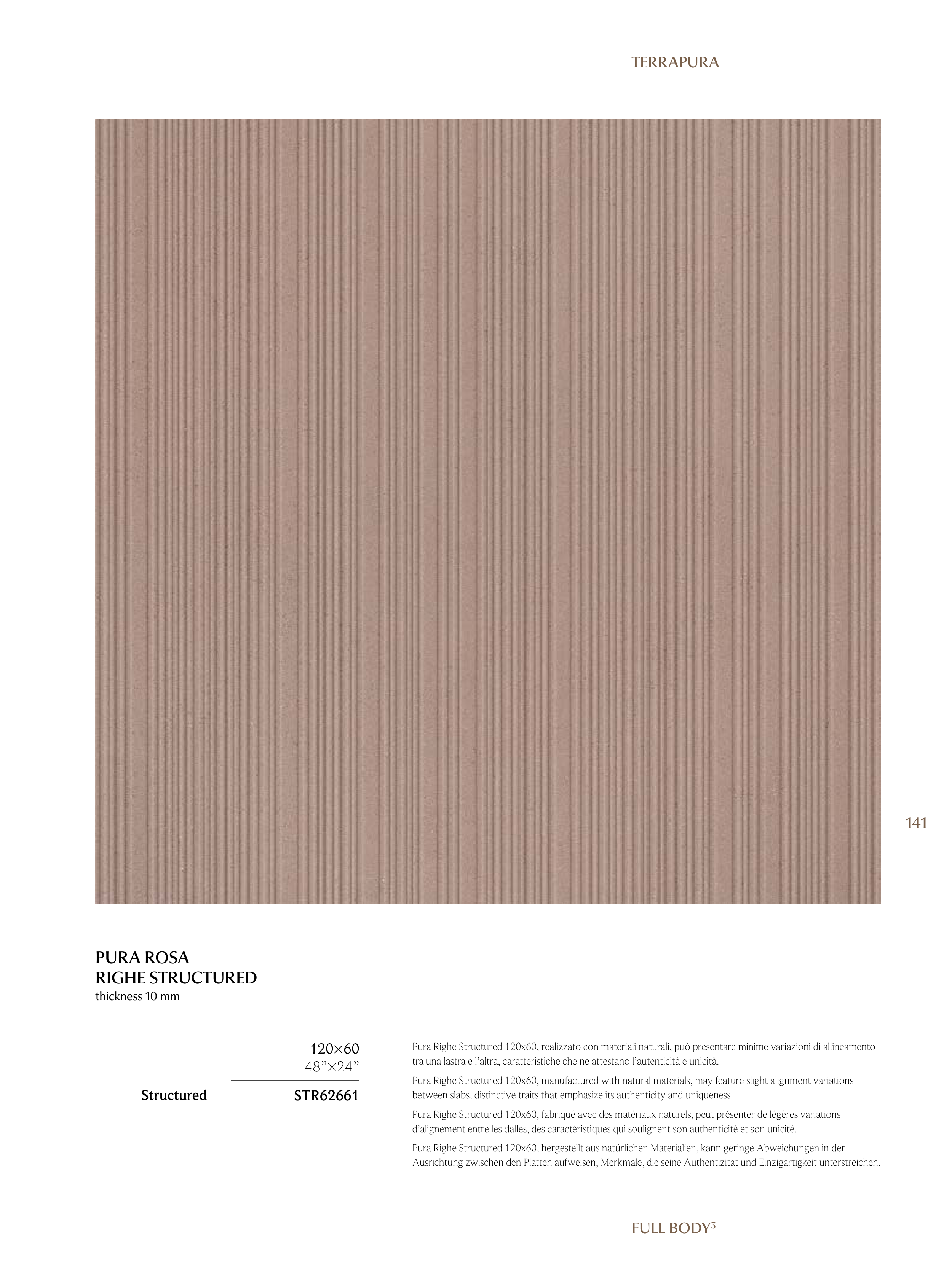 TERRAPURA

141

PURA ROSA
RIGHE STRUCTURED
thickness 10 mm

| | 120×60 48”×24” |
|---|---|
| Structured | STR62661 |

Pura Righe Structured 120x60, realizzato con materiali naturali, può presentare minime variazioni di allineamento tra una lastra e l’altra, caratteristiche che ne attestano l’autenticità e unicità.

Pura Righe Structured 120x60, manufactured with natural materials, may feature slight alignment variations between slabs, distinctive traits that emphasize its authenticity and uniqueness.

Pura Righe Structured 120x60, fabriqué avec des matériaux naturels, peut présenter de légères variations d’alignement entre les dalles, des caractéristiques qui soulignent son authenticité et son unicité.

Pura Righe Structured 120x60, hergestellt aus natürlichen Materialien, kann geringe Abweichungen in der Ausrichtung zwischen den Platten aufweisen, Merkmale, die seine Authentizität und Einzigartigkeit unterstreichen.

FULL BODY$^3$